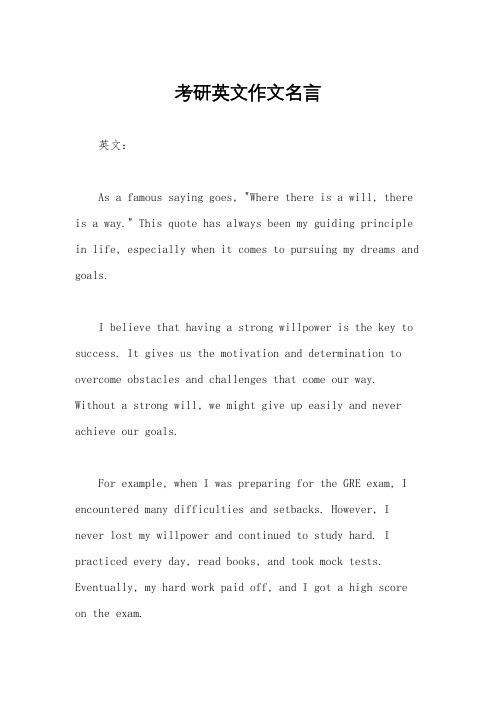 考研英文作文名言

英文：

As a famous saying goes, "Where there is a will, there is a way." This quote has always been my guiding principle in life, especially when it comes to pursuing my dreams and goals.

I believe that having a strong willpower is the key to success. It gives us the motivation and determination to overcome obstacles and challenges that come our way. Without a strong will, we might give up easily and never achieve our goals.

For example, when I was preparing for the GRE exam, I encountered many difficulties and setbacks. However, I never lost my willpower and continued to study hard. I practiced every day, read books, and took mock tests. Eventually, my hard work paid off, and I got a high score on the exam.